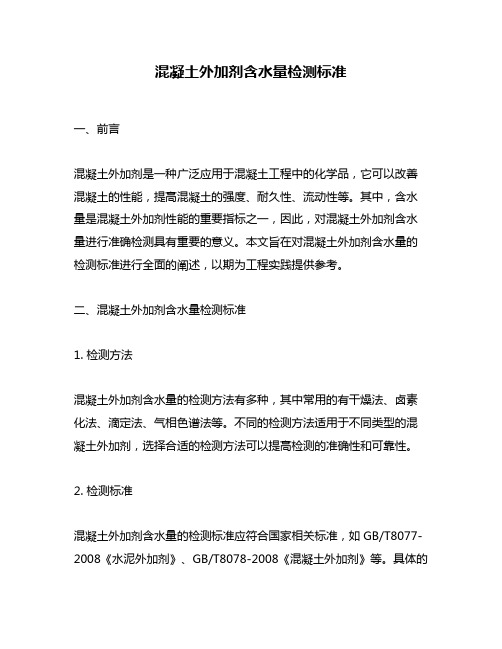 混凝土外加剂含水量检测标准

一、前言

混凝土外加剂是一种广泛应用于混凝土工程中的化学品，它可以改善混凝土的性能，提高混凝土的强度、耐久性、流动性等。其中，含水量是混凝土外加剂性能的重要指标之一，因此，对混凝土外加剂含水量进行准确检测具有重要的意义。本文旨在对混凝土外加剂含水量的检测标准进行全面的阐述，以期为工程实践提供参考。

二、混凝土外加剂含水量检测标准

1. 检测方法

混凝土外加剂含水量的检测方法有多种，其中常用的有干燥法、卤素化法、滴定法、气相色谱法等。不同的检测方法适用于不同类型的混凝土外加剂，选择合适的检测方法可以提高检测的准确性和可靠性。

2. 检测标准

混凝土外加剂含水量的检测标准应符合国家相关标准，如 GB/T8077-2008《水泥外加剂》、GB/T8078-2008《混凝土外加剂》等。具体的